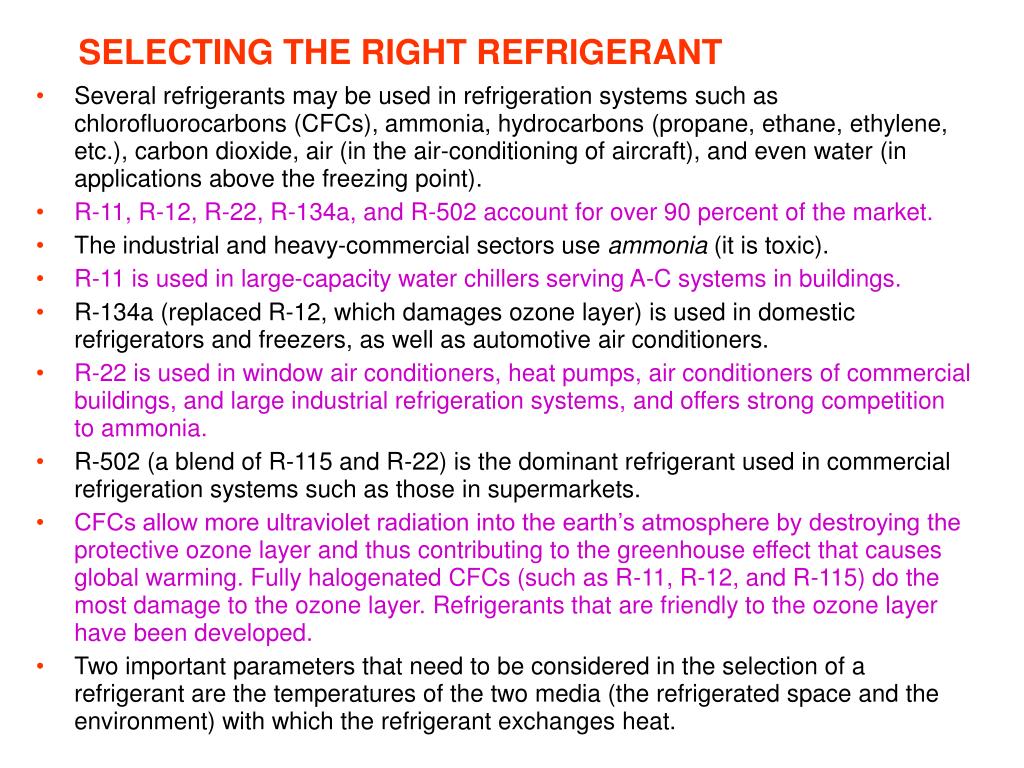 SELECTING THE RIGHT REFRIGERANT

• Several refrigerants may be used in refrigeration systems such as chlorofluorocarbons (CFCs), ammonia, hydrocarbons (propane, ethane, ethylene, etc.), carbon dioxide, air (in the air-conditioning of aircraft), and even water (in applications above the freezing point).
• R-11, R-12, R-22, R-134a, and R-502 account for over 90 percent of the market.
• The industrial and heavy-commercial sectors use ammonia (it is toxic).
• R-11 is used in large-capacity water chillers serving A-C systems in buildings.
• R-134a (replaced R-12, which damages ozone layer) is used in domestic refrigerators and freezers, as well as automotive air conditioners.
• R-22 is used in window air conditioners, heat pumps, air conditioners of commercial buildings, and large industrial refrigeration systems, and offers strong competition to ammonia.
• R-502 (a blend of R-115 and R-22) is the dominant refrigerant used in commercial refrigeration systems such as those in supermarkets.
• CFCs allow more ultraviolet radiation into the earth's atmosphere by destroying the protective ozone layer and thus contributing to the greenhouse effect that causes global warming. Fully halogenated CFCs (such as R-11, R-12, and R-115) do the most damage to the ozone layer. Refrigerants that are friendly to the ozone layer have been developed.
• Two important parameters that need to be considered in the selection of a refrigerant are the temperatures of the two media (the refrigerated space and the environment) with which the refrigerant exchanges heat.